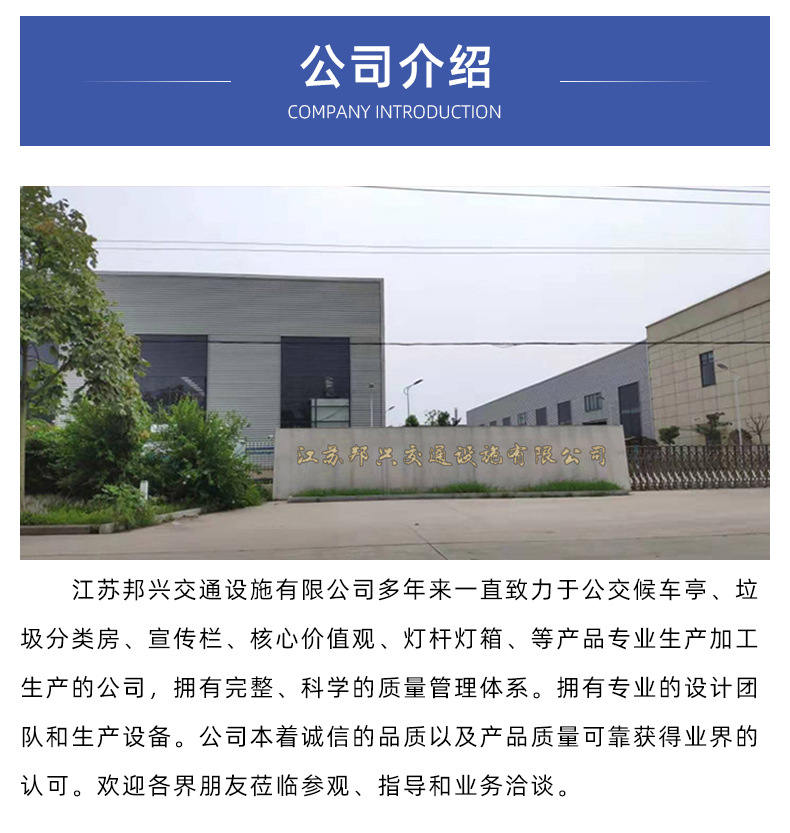 公司介绍
COMPANY INTRODUCTION

江苏邦兴交通设施有限公司

江苏邦兴交通设施有限公司多年来一直致力于公交候车亭、垃圾分类房、宣传栏、核心价值观、灯杆灯箱、等产品专业生产加工生产的公司，拥有完整、科学的质量管理体系。拥有专业的设计团队和生产设备。公司本着诚信的品质以及产品质量可靠获得业界的认可。欢迎各界朋友莅临参观、指导和业务洽谈。